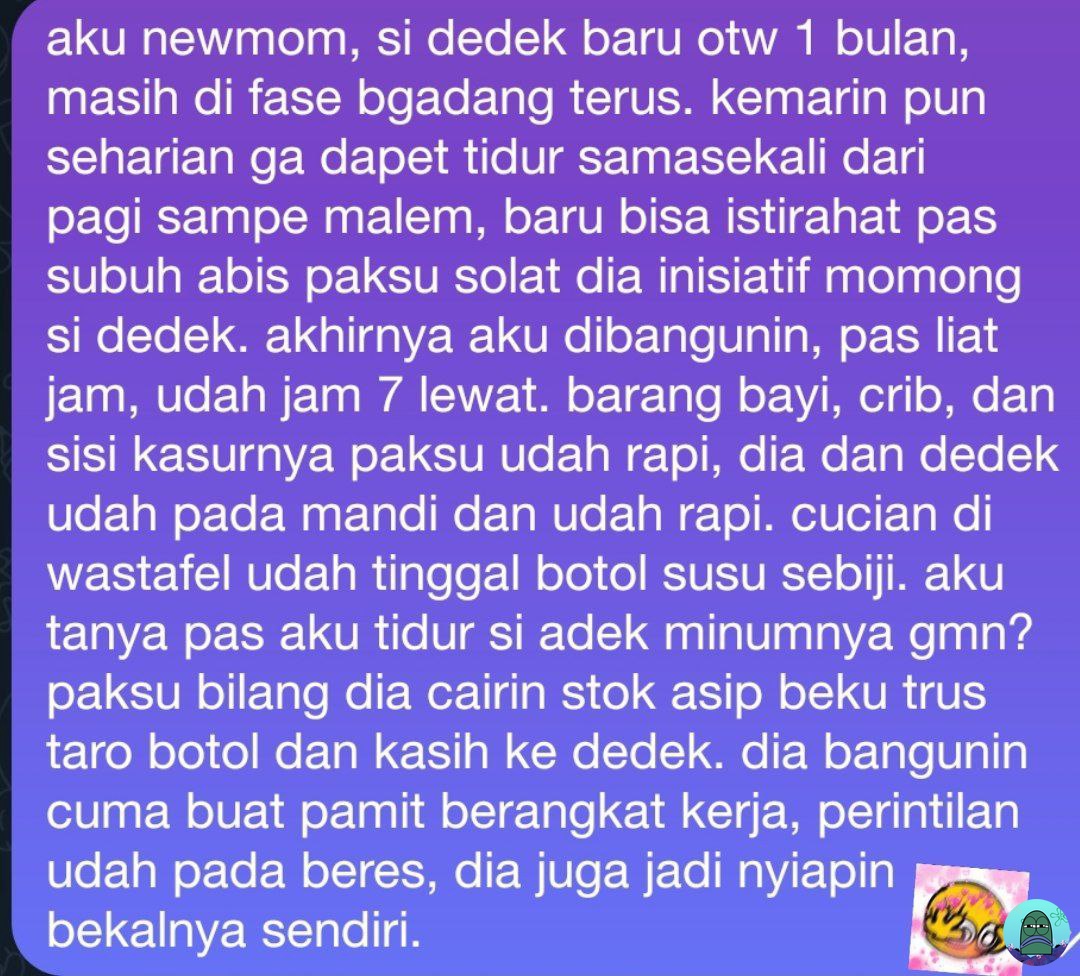 aku newmom, si dedek baru otw 1 bulan, masih di fase bgadang terus. kemarin pun seharian ga dapet tidur samasekali dari pagi sampe malem, baru bisa istirahat pas subuh abis paksu solat dia inisiatif momong si dedek. akhirnya aku dibangunin, pas liat jam, udah jam 7 lewat. barang bayi, crib, dan sisi kasurnya paksu udah rapi, dia dan dedek udah pada mandi dan udah rapi. cucian di wastafel udah tinggal botol susu sebiji. aku tanya pas aku tidur si adek minumnya gmn? paksu bilang dia cairin stok asip beku trus taro botol dan kasih ke dedek. dia bangunin cuma buat pamit berangkat kerja, perintilan udah pada beres, dia juga jadi nyiapin bekalnya sendiri.